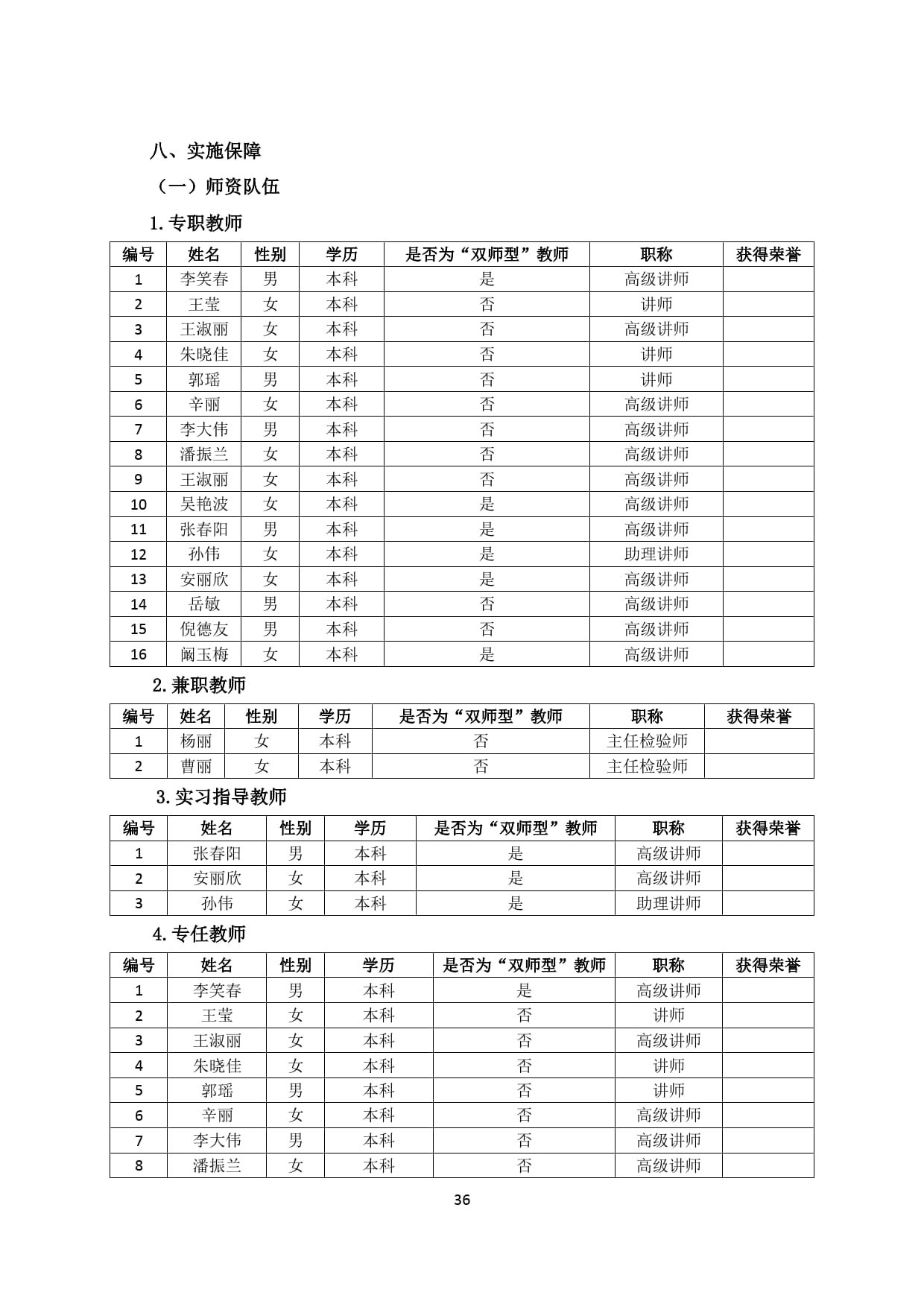 八、实施保障

（一）师资队伍

1.专职教师

| 编号 | 姓名 | 性别 | 学历 | 是否为“双师型”教师 | 职称 | 获得荣誉 |
|---|---|---|---|---|---|---|
| 1 | 李笑春 | 男 | 本科 | 是 | 高级讲师 | |
| 2 | 王莹 | 女 | 本科 | 否 | 讲师 | |
| 3 | 王淑丽 | 女 | 本科 | 否 | 高级讲师 | |
| 4 | 朱晓佳 | 女 | 本科 | 否 | 讲师 | |
| 5 | 郭瑶 | 男 | 本科 | 否 | 讲师 | |
| 6 | 辛丽 | 女 | 本科 | 否 | 高级讲师 | |
| 7 | 李大伟 | 男 | 本科 | 否 | 高级讲师 | |
| 8 | 潘振兰 | 女 | 本科 | 否 | 高级讲师 | |
| 9 | 王淑丽 | 女 | 本科 | 否 | 高级讲师 | |
| 10 | 吴艳波 | 女 | 本科 | 是 | 高级讲师 | |
| 11 | 张春阳 | 男 | 本科 | 是 | 高级讲师 | |
| 12 | 孙伟 | 女 | 本科 | 是 | 助理讲师 | |
| 13 | 安丽欣 | 女 | 本科 | 是 | 高级讲师 | |
| 14 | 岳敏 | 男 | 本科 | 否 | 高级讲师 | |
| 15 | 倪德友 | 男 | 本科 | 否 | 高级讲师 | |
| 16 | 阚玉梅 | 女 | 本科 | 是 | 高级讲师 | |

2.兼职教师

| 编号 | 姓名 | 性别 | 学历 | 是否为“双师型”教师 | 职称 | 获得荣誉 |
|---|---|---|---|---|---|---|
| 1 | 杨丽 | 女 | 本科 | 否 | 主任检验师 | |
| 2 | 曹丽 | 女 | 本科 | 否 | 主任检验师 | |

3.实习指导教师

| 编号 | 姓名 | 性别 | 学历 | 是否为“双师型”教师 | 职称 | 获得荣誉 |
|---|---|---|---|---|---|---|
| 1 | 张春阳 | 男 | 本科 | 是 | 高级讲师 | |
| 2 | 安丽欣 | 女 | 本科 | 是 | 高级讲师 | |
| 3 | 孙伟 | 女 | 本科 | 是 | 助理讲师 | |

4.专任教师

| 编号 | 姓名 | 性别 | 学历 | 是否为“双师型”教师 | 职称 | 获得荣誉 |
|---|---|---|---|---|---|---|
| 1 | 李笑春 | 男 | 本科 | 是 | 高级讲师 | |
| 2 | 王莹 | 女 | 本科 | 否 | 讲师 | |
| 3 | 王淑丽 | 女 | 本科 | 否 | 高级讲师 | |
| 4 | 朱晓佳 | 女 | 本科 | 否 | 讲师 | |
| 5 | 郭瑶 | 男 | 本科 | 否 | 讲师 | |
| 6 | 辛丽 | 女 | 本科 | 否 | 高级讲师 | |
| 7 | 李大伟 | 男 | 本科 | 否 | 高级讲师 | |
| 8 | 潘振兰 | 女 | 本科 | 否 | 高级讲师 | |

36